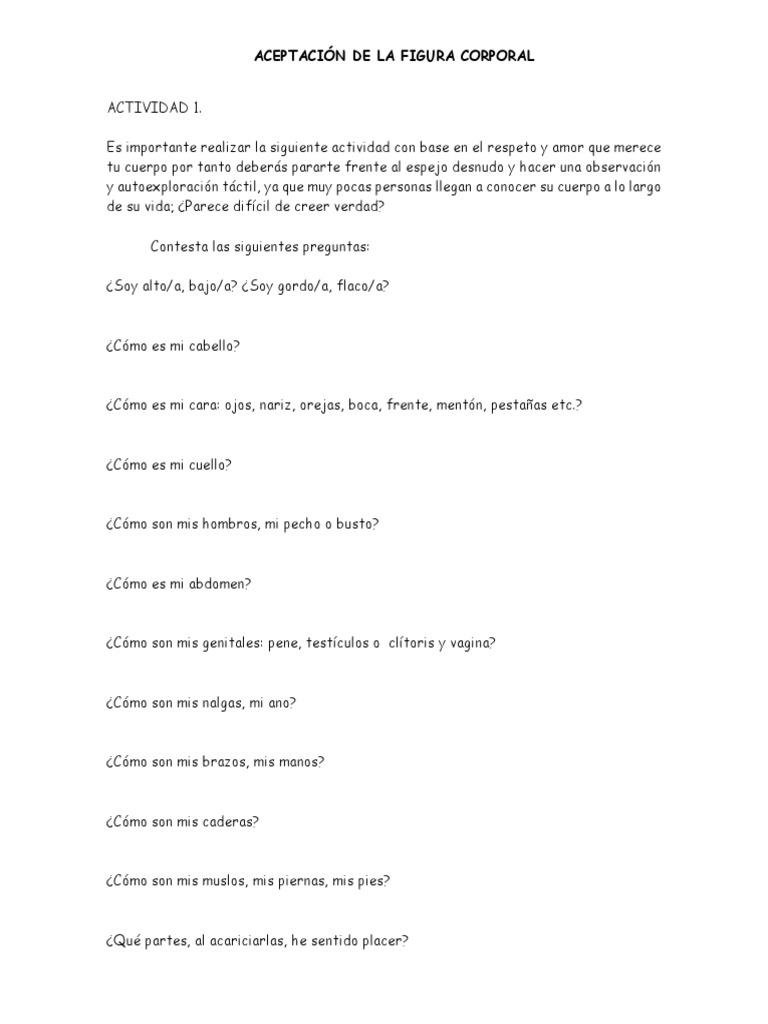 ACEPTACIÓN DE LA FIGURA CORPORAL

ACTIVIDAD 1.

Es importante realizar la siguiente actividad con base en el respeto y amor que merece tu cuerpo por tanto deberás pararte frente al espejo desnudo y hacer una observación y autoexploración táctil, ya que muy pocas personas llegan a conocer su cuerpo a lo largo de su vida; ¿Parece difícil de creer verdad?

Contesta las siguientes preguntas:

¿Soy alto/a, bajo/a? ¿Soy gordo/a, flaco/a?

¿Cómo es mi cabello?

¿Cómo es mi cara: ojos, nariz, orejas, boca, frente, mentón, pestañas etc.?

¿Cómo es mi cuello?

¿Cómo son mis hombros, mi pecho o busto?

¿Cómo es mi abdomen?

¿Cómo son mis genitales: pene, testículos o clítoris y vagina?

¿Cómo son mis nalgas, mi ano?

¿Cómo son mis brazos, mis manos?

¿Cómo son mis caderas?

¿Cómo son mis muslos, mis piernas, mis pies?

¿Qué partes, al acariciarlas, he sentido placer?